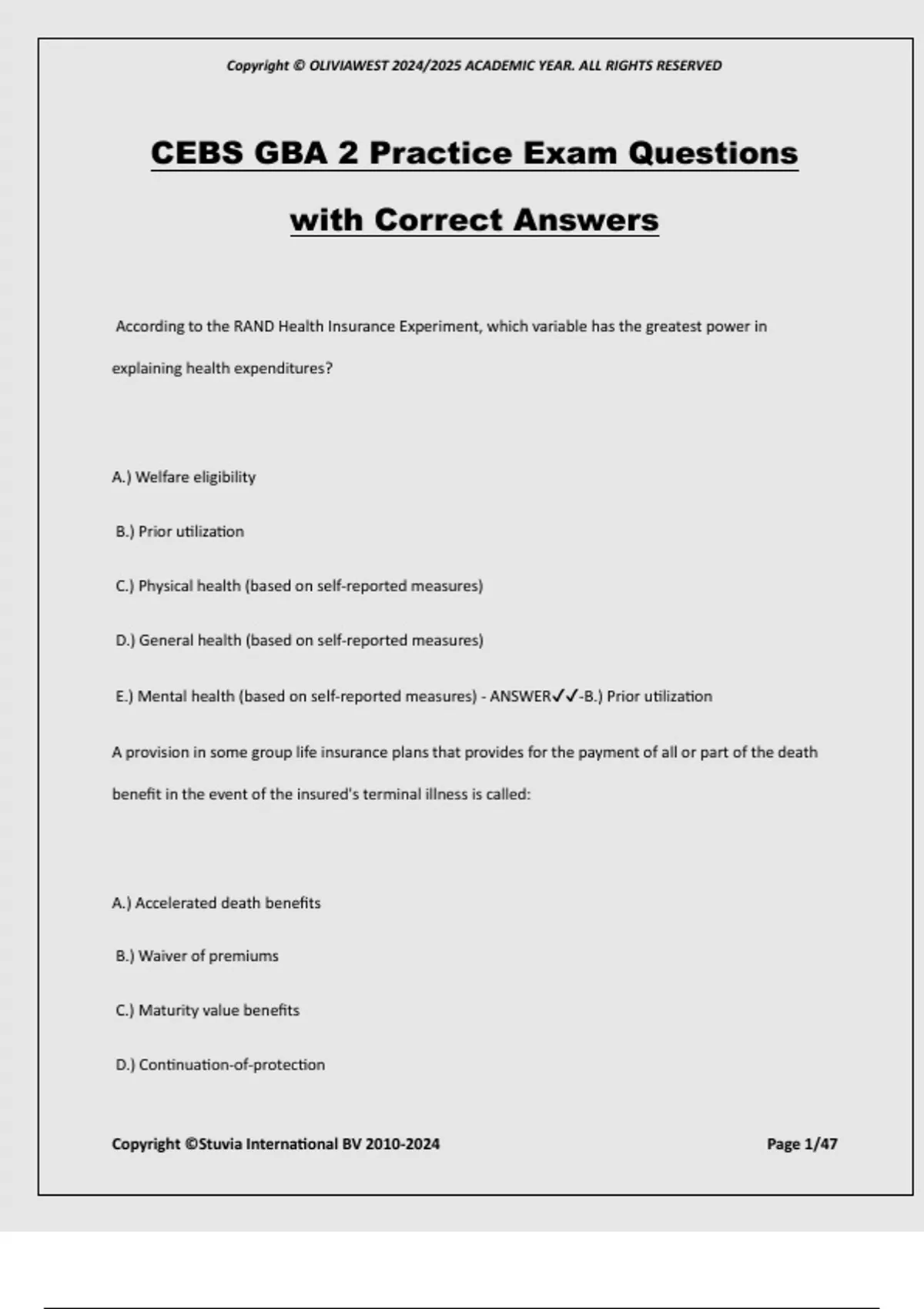 Copyright © OLIVIAWEST 2024/2025 ACADEMIC YEAR. ALL RIGHTS RESERVED

CEBS GBA 2 Practice Exam Questions with Correct Answers

According to the RAND Health Insurance Experiment, which variable has the greatest power in explaining health expenditures?

A.) Welfare eligibility

B.) Prior utilization

C.) Physical health (based on self-reported measures)

D.) General health (based on self-reported measures)

E.) Mental health (based on self-reported measures) - ANSWER✓✓-B.) Prior utilization

A provision in some group life insurance plans that provides for the payment of all or part of the death benefit in the event of the insured's terminal illness is called:

A.) Accelerated death benefits

B.) Waiver of premiums

C.) Maturity value benefits

D.) Continuation-of-protection

Copyright ©Stuvia International BV 2010-2024

Page 1/47